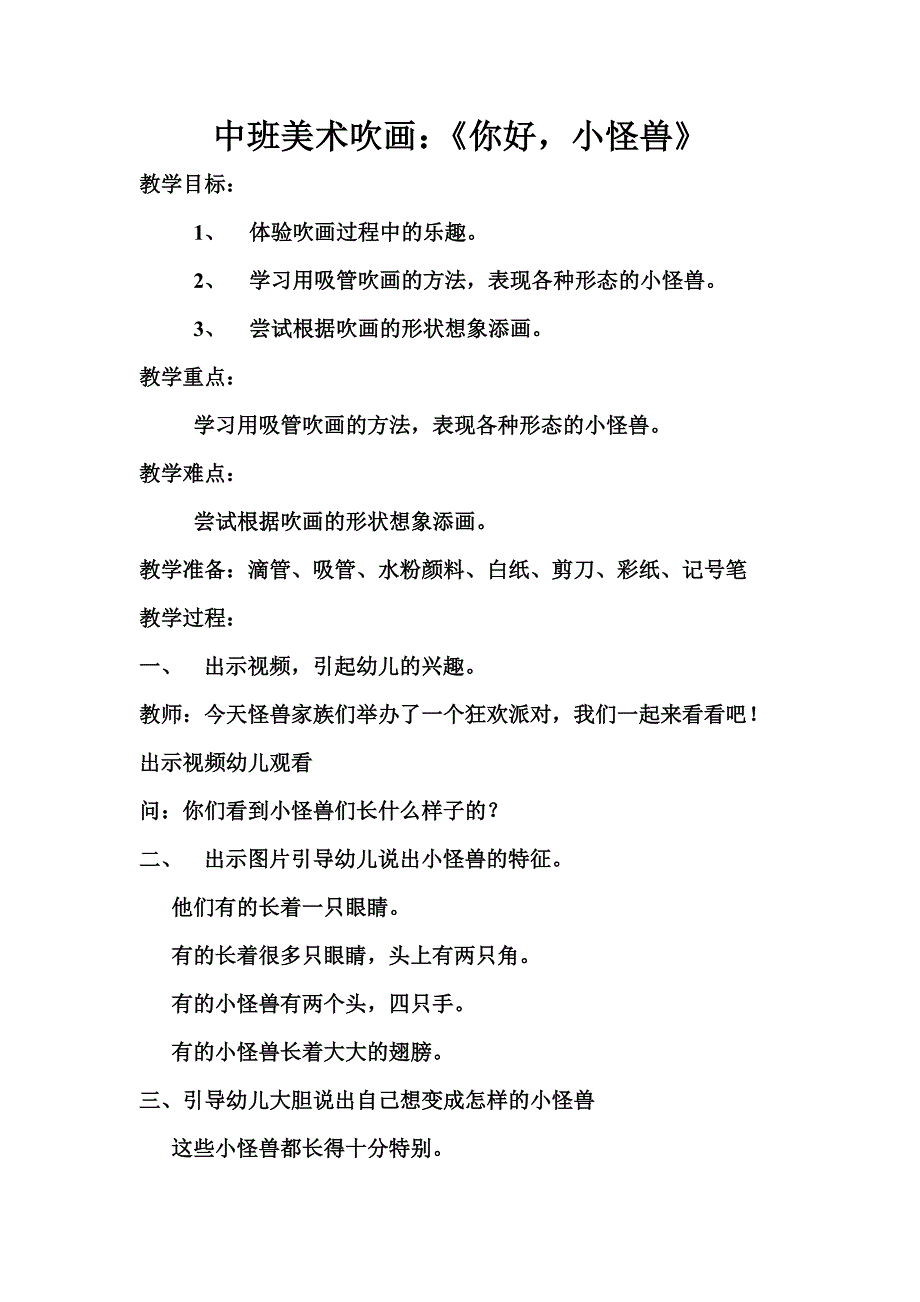 中班美术吹画：《你好，小怪兽》

教学目标：

1、 体验吹画过程中的乐趣。

2、 学习用吸管吹画的方法，表现各种形态的小怪兽。

3、 尝试根据吹画的形状想象添画。

教学重点：

学习用吸管吹画的方法，表现各种形态的小怪兽。

教学难点：

尝试根据吹画的形状想象添画。

教学准备：滴管、吸管、水粉颜料、白纸、剪刀、彩纸、记号笔

教学过程：

一、 出示视频，引起幼儿的兴趣。

教师：今天怪兽家族们举办了一个狂欢派对，我们一起来看看吧！

出示视频幼儿观看

问：你们看到小怪兽们长什么样子的？

二、 出示图片引导幼儿说出小怪兽的特征。

他们有的长着一只眼睛。

有的长着很多只眼睛，头上有两只角。

有的小怪兽有两个头，四只手。

有的小怪兽长着大大的翅膀。

三、引导幼儿大胆说出自己想变成怎样的小怪兽

这些小怪兽都长得十分特别。